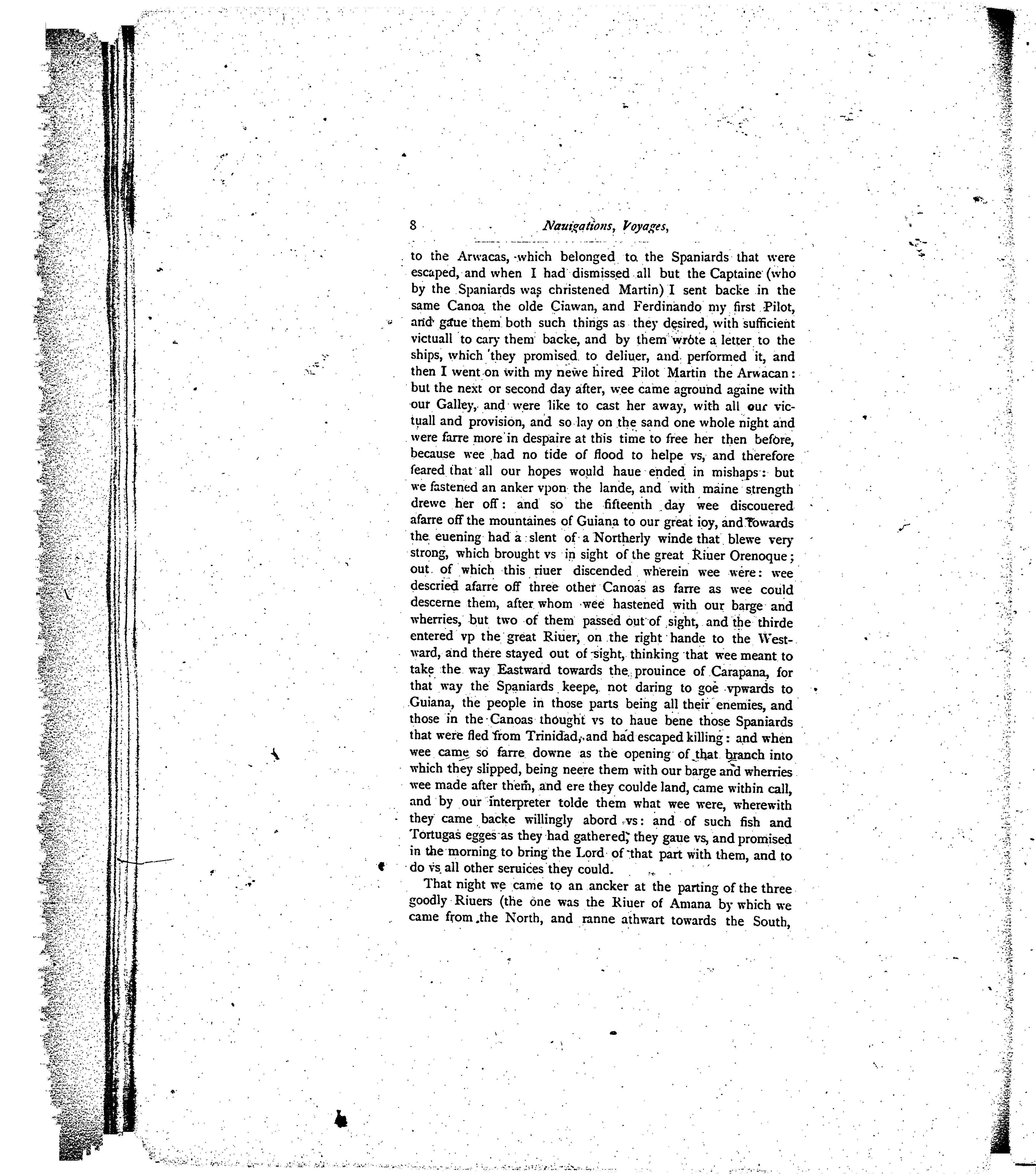 8 Nauigations, Voyages,

to the Arwacas, which belonged to the Spaniards that were escaped, and when I had dismissed all but the Captaine (who by the Spaniards was christened Martin) I sent backe in the same Canoa the olde Ciawan, and Ferdinando my first Pilot, and gaue them both such things as they desired, with sufficient victuall to cary them backe, and by them wrote a letter to the ships, which they promised to deliuer, and performed it, and then I went on with my newe hired Pilot Martin the Arwacan: but the next or second day after, wee came aground againe with our Galley, and were like to cast her away, with all our victuall and provision, and so lay on the sand one whole night and were farre more in despaire at this time to free her then before, because wee had no tide of flood to helpe vs, and therefore feared that all our hopes would haue ended in mishaps: but we fastened an anker vpon the lande, and with maine strength drewe her off: and so the fifteenth day wee discouered afarre off the mountaines of Guiana to our great ioy, and towards the euening had a slent of a Northerly winde that blewe very strong, which brought vs in sight of the great Riuer Orenoque; out of which this riuer discended wherein wee were: wee descried afarre off three other Canoas as farre as wee could descerne them, after whom wee hastened with our barge and wherries, but two of them passed out of sight, and the thirde entered vp the great Riuer, on the right hande to the Westward, and there stayed out of sight, thinking that wee meant to take the way Eastward towards the prouince of Carapana, for that way the Spaniards keepe, not daring to goe vpwards to Guiana, the people in those parts being all their enemies, and those in the Canoas thought vs to haue bene those Spaniards that were fled from Trinidad, and had escaped killing: and when wee came so farre downe as the opening of that branch into which they slipped, being neere them with our barge and wherries wee made after them, and ere they coulde land, came within call, and by our interpreter tolde them what wee were, wherewith they came backe willingly abord vs: and of such fish and Tortugas egges as they had gathered, they gaue vs, and promised in the morning to bring the Lord of that part with them, and to do vs all other seruices they could.

That night we came to an ancker at the parting of the three goodly Riuers (the one was the Riuer of Amana by which we came from the North, and ranne athwart towards the South,